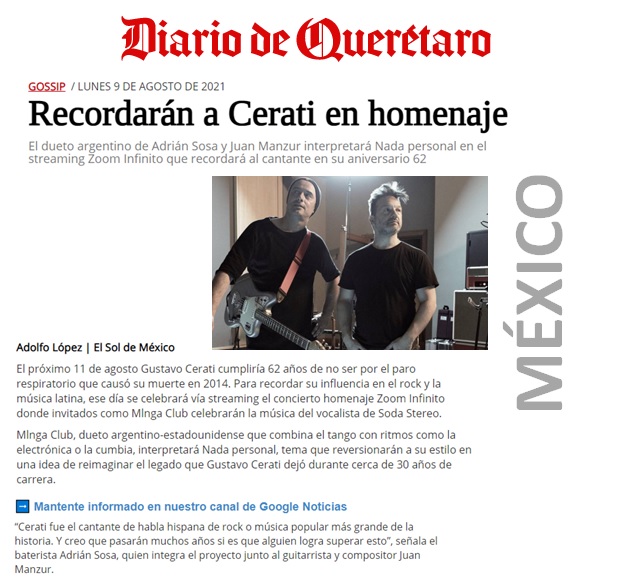 Diario de Querétaro

GOSSIP / LUNES 9 DE AGOSTO DE 2021

Recordarán a Cerati en homenaje

El dueto argentino de Adrián Sosa y Juan Manzur interpretará Nada personal en el streaming Zoom Infinito que recordará al cantante en su aniversario 62

MÉXICO

Adolfo López | El Sol de México

El próximo 11 de agosto Gustavo Cerati cumpliría 62 años de no ser por el paro respiratorio que causó su muerte en 2014. Para recordar su influencia en el rock y la música latina, ese día se celebrará vía streaming el concierto homenaje Zoom Infinito donde invitados como MInga Club celebrarán la música del vocalista de Soda Stereo.

MInga Club, dueto argentino-estadounidense que combina el tango con ritmos como la electrónica o la cumbia, interpretará Nada personal, tema que reversionarán a su estilo en una idea de reimaginar el legado que Gustavo Cerati dejó durante cerca de 30 años de carrera.

➡ Mantente informado en nuestro canal de Google Noticias

“Cerati fue el cantante de habla hispana de rock o música popular más grande de la historia. Y creo que pasarán muchos años si es que alguien logra superar esto”, señala el baterista Adrián Sosa, quien integra el proyecto junto al guitarrista y compositor Juan Manzur.